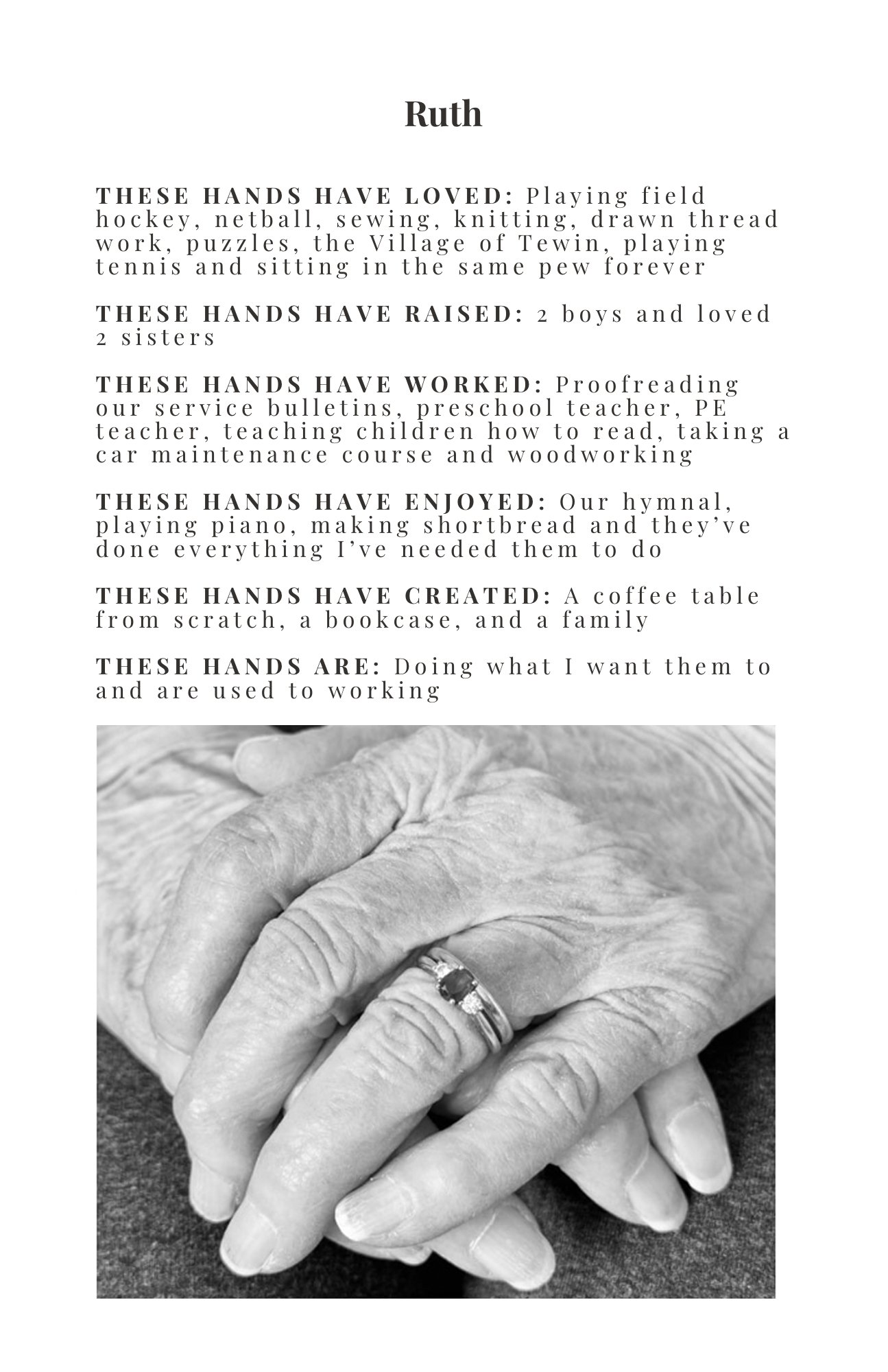 Ruth

THESE HANDS HAVE LOVED: Playing field hockey, netball, sewing, knitting, drawn thread work, puzzles, the Village of Tewin, playing tennis and sitting in the same pew forever

THESE HANDS HAVE RAISED: 2 boys and loved 2 sisters

THESE HANDS HAVE WORKED: Proofreading our service bulletins, preschool teacher, PE teacher, teaching children how to read, taking a car maintenance course and woodworking

THESE HANDS HAVE ENJOYED: Our hymnal, playing piano, making shortbread and they've done everything I've needed them to do

THESE HANDS HAVE CREATED: A coffee table from scratch, a bookcase, and a family

THESE HANDS ARE: Doing what I want them to and are used to working